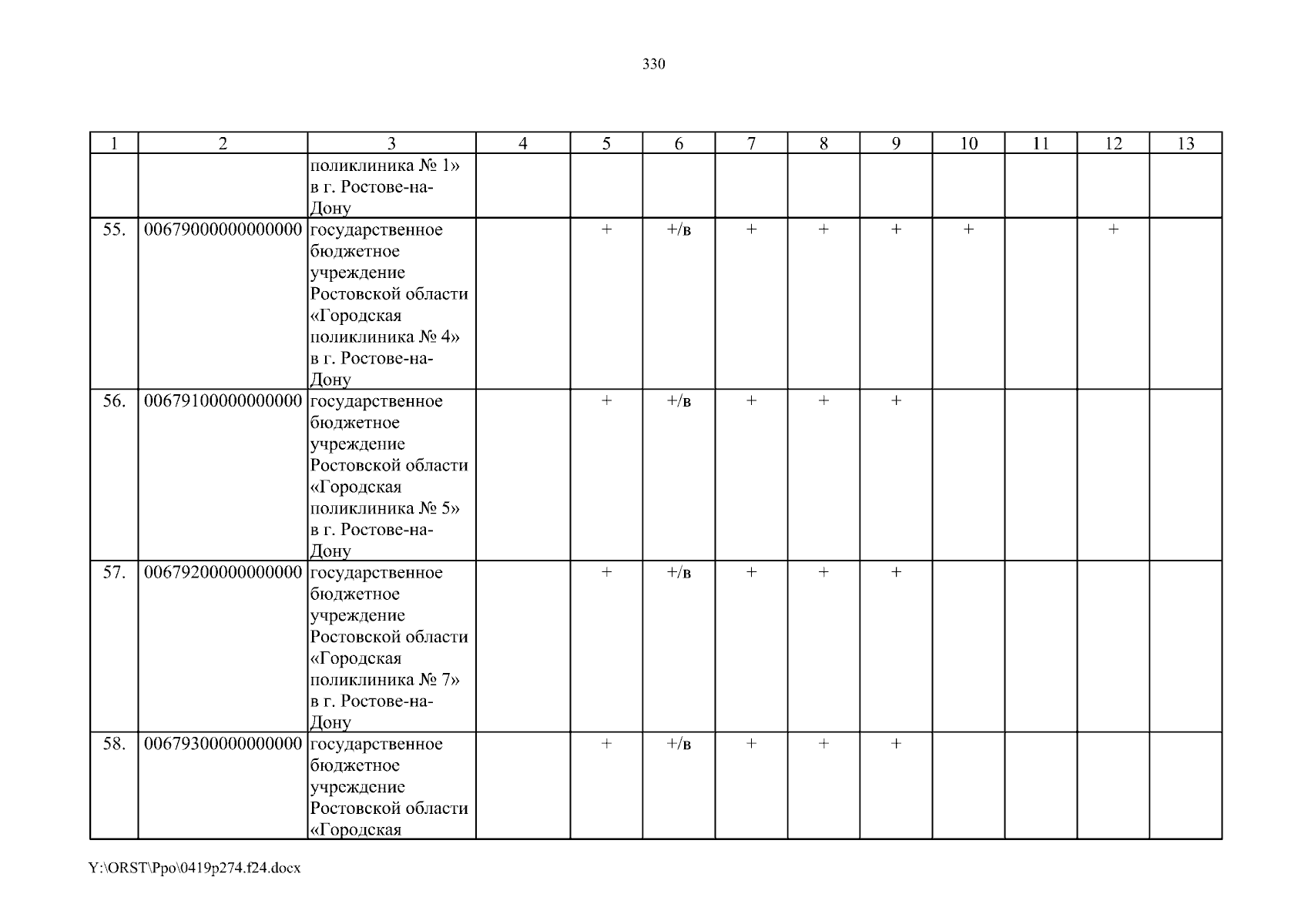 330

| 1 | 2 | 3 | 4 | 5 | 6 | 7 | 8 | 9 | 10 | 11 | 12 | 13 |
|---|---|---|---|---|---|---|---|---|---|---|---|---|
| | | поликлиника № 1» в г. Ростове-на-Дону | | | | | | | | | | |
| 55. | 00679000000000000 | государственное бюджетное учреждение Ростовской области «Городская поликлиника № 4» в г. Ростове-на-Дону | | + | +/в | + | + | + | + | | + | |
| 56. | 00679100000000000 | государственное бюджетное учреждение Ростовской области «Городская поликлиника № 5» в г. Ростове-на-Дону | | + | +/в | + | + | + | | | | |
| 57. | 00679200000000000 | государственное бюджетное учреждение Ростовской области «Городская поликлиника № 7» в г. Ростове-на-Дону | | + | +/в | + | + | + | | | | |
| 58. | 00679300000000000 | государственное бюджетное учреждение Ростовской области «Городская | | + | +/в | + | + | + | | | | |

Y:\ORST\Ppo\0419p274.f24.docx